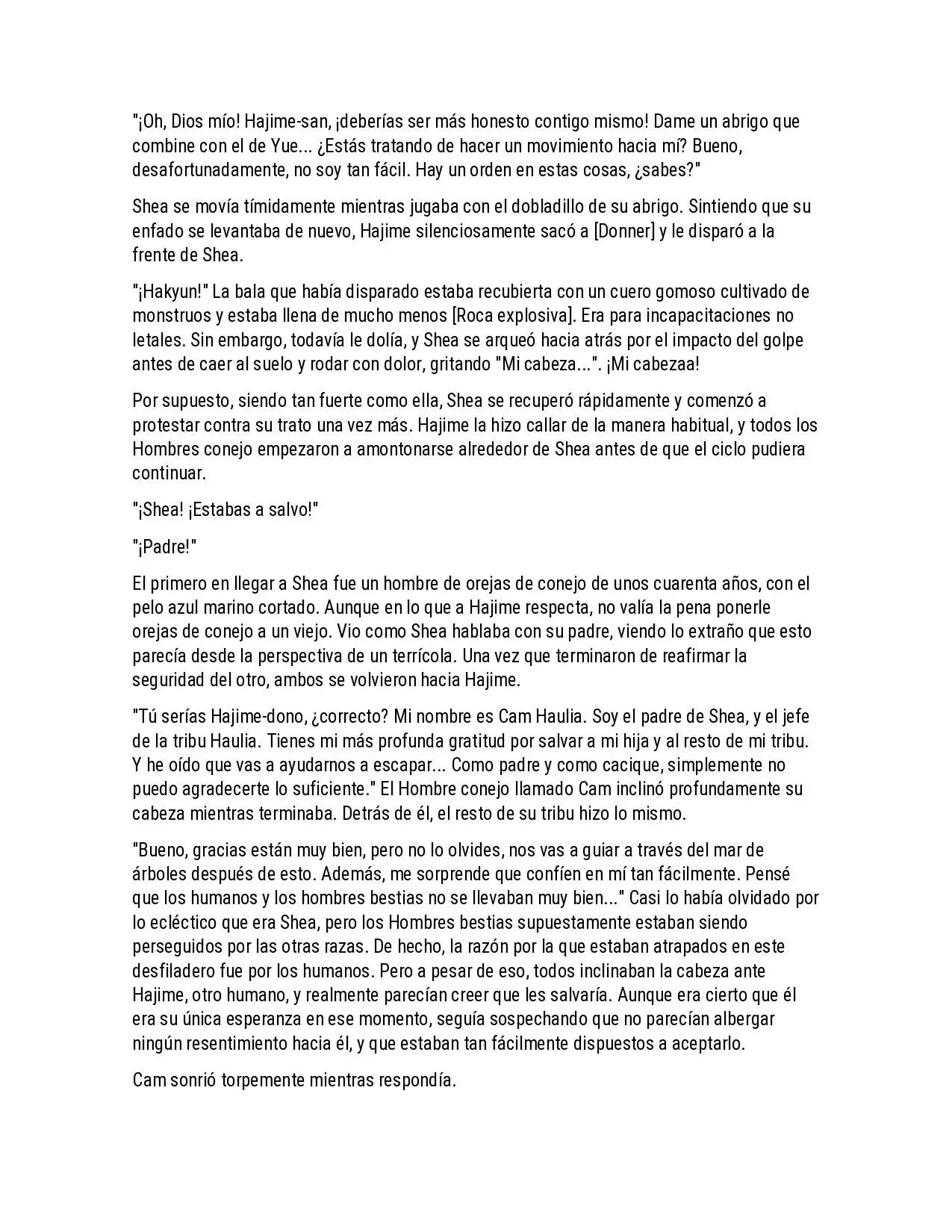 "¡Oh, Dios mío! Hajime-san, ¡deberías ser más honesto contigo mismo! Dame un abrigo que combine con el de Yue... ¿Estás tratando de hacer un movimiento hacia mí? Bueno, desafortunadamente, no soy tan fácil. Hay un orden en estas cosas, ¿sabes?"

Shea se movía tímidamente mientras jugaba con el dobladillo de su abrigo. Sintiendo que su enfado se levantaba de nuevo, Hajime silenciosamente sacó a [Donner] y le disparó a la frente de Shea.

"¡Hakyun!" La bala que había disparado estaba recubierta con un cuero gomoso cultivado de monstruos y estaba llena de mucho menos [Roca explosiva]. Era para incapacitaciones no letales. Sin embargo, todavía le dolía, y Shea se arqueó hacia atrás por el impacto del golpe antes de caer al suelo y rodar con dolor, gritando "Mi cabeza...". ¡Mi cabezaa!

Por supuesto, siendo tan fuerte como ella, Shea se recuperó rápidamente y comenzó a protestar contra su trato una vez más. Hajime la hizo callar de la manera habitual, y todos los Hombres conejo empezaron a amontonarse alrededor de Shea antes de que el ciclo pudiera continuar.

"¡Shea! ¡Estabas a salvo!"

"¡Padre!"

El primero en llegar a Shea fue un hombre de orejas de conejo de unos cuarenta años, con el pelo azul marino cortado. Aunque en lo que a Hajime respecta, no valía la pena ponerle orejas de conejo a un viejo. Vio como Shea hablaba con su padre, viendo lo extraño que esto parecía desde la perspectiva de un terrícola. Una vez que terminaron de reafirmar la seguridad del otro, ambos se volvieron hacia Hajime.

"Tú serías Hajime-dono, ¿correcto? Mi nombre es Cam Haulia. Soy el padre de Shea, y el jefe de la tribu Haulia. Tienes mi más profunda gratitud por salvar a mi hija y al resto de mi tribu. Y he oído que vas a ayudarnos a escapar... Como padre y como cacique, simplemente no puedo agradecerte lo suficiente." El Hombre conejo llamado Cam inclinó profundamente su cabeza mientras terminaba. Detrás de él, el resto de su tribu hizo lo mismo.

"Bueno, gracias están muy bien, pero no lo olvides, nos vas a guiar a través del mar de árboles después de esto. Además, me sorprende que confíen en mí tan fácilmente. Pensé que los humanos y los hombres bestias no se llevaban muy bien..." Casi lo había olvidado por lo ecléctico que era Shea, pero los Hombres bestias supuestamente estaban siendo perseguidos por las otras razas. De hecho, la razón por la que estaban atrapados en este desfiladero fue por los humanos. Pero a pesar de eso, todos inclinaban la cabeza ante Hajime, otro humano, y realmente parecían creer que les salvaría. Aunque era cierto que él era su única esperanza en ese momento, seguía sospechando que no parecían albergar ningún resentimiento hacia él, y que estaban tan fácilmente dispuestos a aceptarlo.

Cam sonrió torpemente mientras respondía.